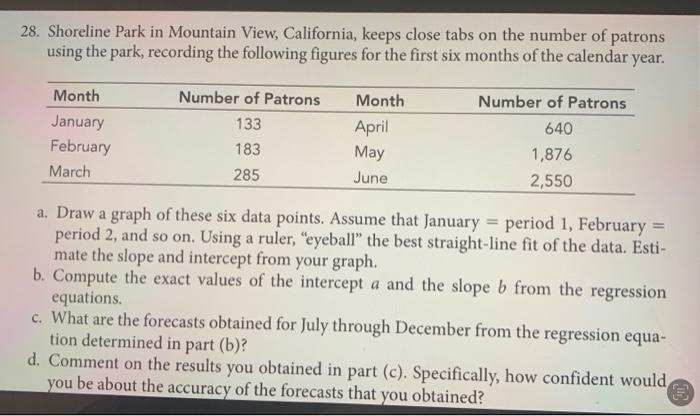 28. Shoreline Park in Mountain View, California, keeps close tabs on the number of patrons using the park, recording the following figures for the first six months of the calendar year.

| Month | Number of Patrons | Month | Number of Patrons |
|---|---|---|---|
| January | 133 | April | 640 |
| February | 183 | May | 1,876 |
| March | 285 | June | 2,550 |

a. Draw a graph of these six data points. Assume that January = period 1, February = period 2, and so on. Using a ruler, "eyeball" the best straight-line fit of the data. Estimate the slope and intercept from your graph.

b. Compute the exact values of the intercept $a$ and the slope $b$ from the regression equations.

c. What are the forecasts obtained for July through December from the regression equation determined in part (b)?

d. Comment on the results you obtained in part (c). Specifically, how confident would you be about the accuracy of the forecasts that you obtained?